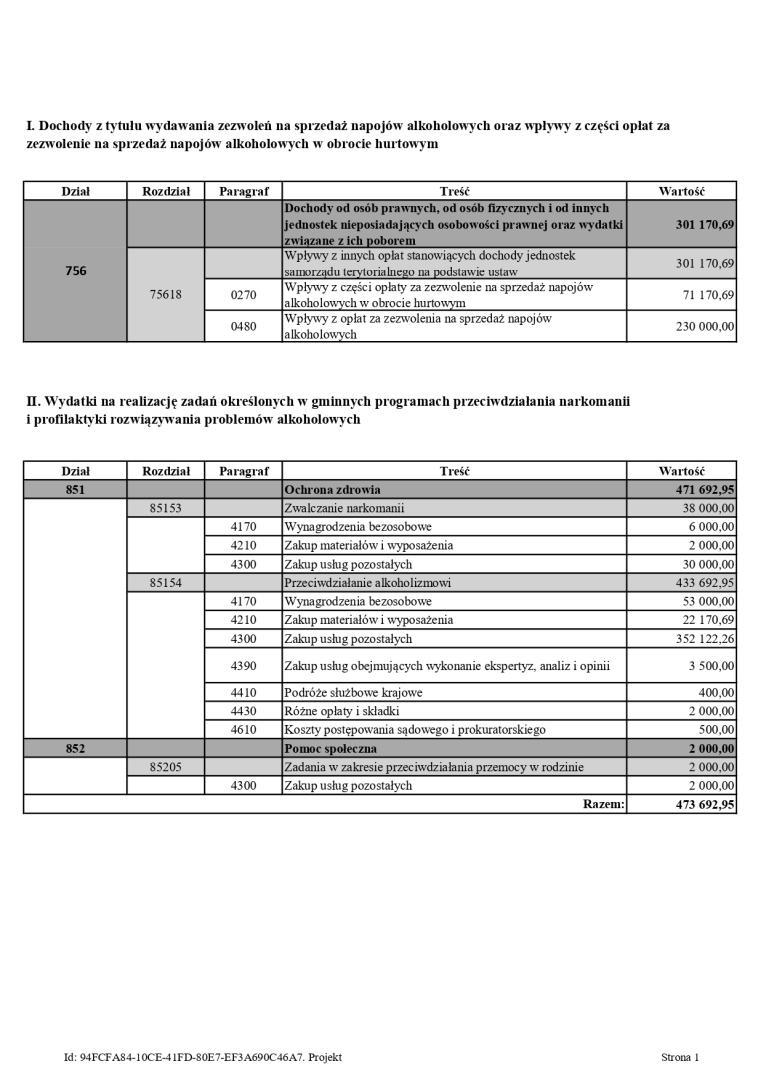 I. Dochody z tytułu wydawania zezwoleń na sprzedaż napojów alkoholowych oraz wpływy z części opłat za zezwolenie na sprzedaż napojów alkoholowych w obrocie hurtowym

| Dział | Rozdział | Paragraf | Treść | Wartość |
|---|---|---|---|---|
| 756 | | | Dochody od osób prawnych, od osób fizycznych i od innych jednostek nieposiadających osobowości prawnej oraz wydatki związane z ich poborem | 301 170,69 |
| | 75618 | | Wpływy z innych opłat stanowiących dochody jednostek samorządu terytorialnego na podstawie ustaw | 301 170,69 |
| | | 0270 | Wpływy z części opłaty za zezwolenie na sprzedaż napojów alkoholowych w obrocie hurtowym | 71 170,69 |
| | | 0480 | Wpływy z opłat za zezwolenia na sprzedaż napojów alkoholowych | 230 000,00 |

II. Wydatki na realizację zadań określonych w gminnych programach przeciwdziałania narkomanii i profilaktyki rozwiązywania problemów alkoholowych

| Dział | Rozdział | Paragraf | Treść | Wartość |
|---|---|---|---|---|
| 851 | | | Ochrona zdrowia | 471 692,95 |
| | 85153 | | Zwalczanie narkomanii | 38 000,00 |
| | | 4170 | Wynagrodzenia bezosobowe | 6 000,00 |
| | | 4210 | Zakup materiałów i wyposażenia | 2 000,00 |
| | | 4300 | Zakup usług pozostałych | 30 000,00 |
| | 85154 | | Przeciwdziałanie alkoholizmowi | 433 692,95 |
| | | 4170 | Wynagrodzenia bezosobowe | 53 000,00 |
| | | 4210 | Zakup materiałów i wyposażenia | 22 170,69 |
| | | 4300 | Zakup usług pozostałych | 352 122,26 |
| | | 4390 | Zakup usług obejmujących wykonanie ekspertyz, analiz i opinii | 3 500,00 |
| | | 4410 | Podróże służbowe krajowe | 400,00 |
| | | 4430 | Różne opłaty i składki | 2 000,00 |
| | | 4610 | Koszty postępowania sądowego i prokuratorskiego | 500,00 |
| 852 | | | Pomoc społeczna | 2 000,00 |
| | 85205 | | Zadania w zakresie przeciwdziałania przemocy w rodzinie | 2 000,00 |
| | | 4300 | Zakup usług pozostałych | 2 000,00 |
| | | | Razem: | 473 692,95 |

Id: 94FCFA84-10CE-41FD-80E7-EF3A690C46A7. Projekt

Strona 1